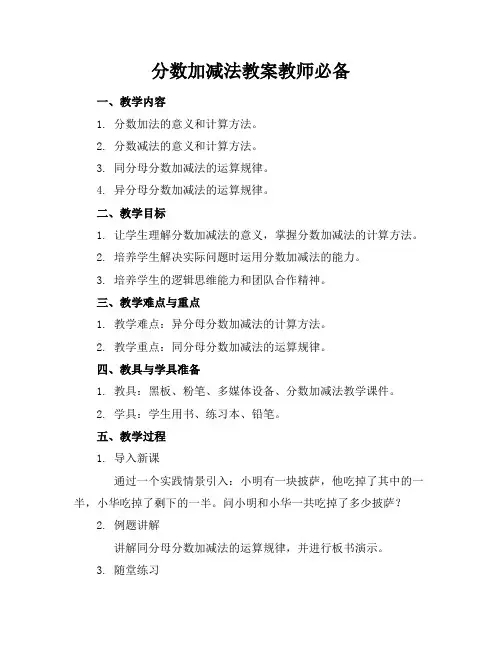 分数加减法教案教师必备

一、教学内容

1. 分数加法的意义和计算方法。

2. 分数减法的意义和计算方法。

3. 同分母分数加减法的运算规律。

4. 异分母分数加减法的运算规律。

二、教学目标

1. 让学生理解分数加减法的意义，掌握分数加减法的计算方法。

2. 培养学生解决实际问题时运用分数加减法的能力。

3. 培养学生的逻辑思维能力和团队合作精神。

三、教学难点与重点

1. 教学难点：异分母分数加减法的计算方法。

2. 教学重点：同分母分数加减法的运算规律。

四、教具与学具准备

1. 教具：黑板、粉笔、多媒体设备、分数加减法教学课件。

2. 学具：学生用书、练习本、铅笔。

五、教学过程

1. 导入新课

通过一个实践情景引入：小明有一块披萨，他吃掉了其中的一半，小华吃掉了剩下的一半。问小明和小华一共吃掉了多少披萨？

2. 例题讲解

讲解同分母分数加减法的运算规律，并进行板书演示。

3. 随堂练习